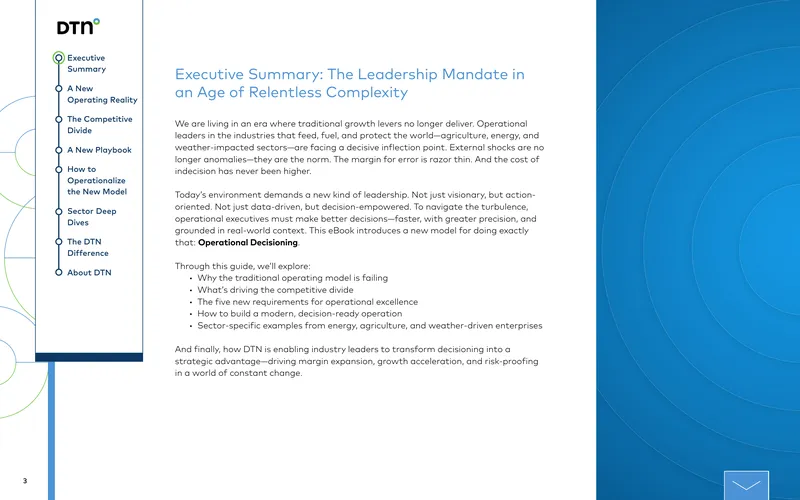 DTN

Executive Summary

A New Operating Reality

The Competitive Divide

A New Playbook

How to Operationalize the New Model

Sector Deep Dives

The DTN Difference

About DTN

Executive Summary: The Leadership Mandate in an Age of Relentless Complexity

We are living in an era where traditional growth levers no longer deliver. Operational leaders in the industries that feed, fuel, and protect the world—agriculture, energy, and weather-impacted sectors—are facing a decisive inflection point. External shocks are no longer anomalies—they are the norm. The margin for error is razor thin. And the cost of indecision has never been higher.

Today's environment demands a new kind of leadership. Not just visionary, but action-oriented. Not just data-driven, but decision-empowered. To navigate the turbulence, operational executives must make better decisions—faster, with greater precision, and grounded in real-world context. This eBook introduces a new model for doing exactly that: Operational Decisioning.

Through this guide, we'll explore:
• Why the traditional operating model is failing
• What's driving the competitive divide
• The five new requirements for operational excellence
• How to build a modern, decision-ready operation
• Sector-specific examples from energy, agriculture, and weather-driven enterprises

And finally, how DTN is enabling industry leaders to transform decisioning into a strategic advantage—driving margin expansion, growth acceleration, and risk-proofing in a world of constant change.

3